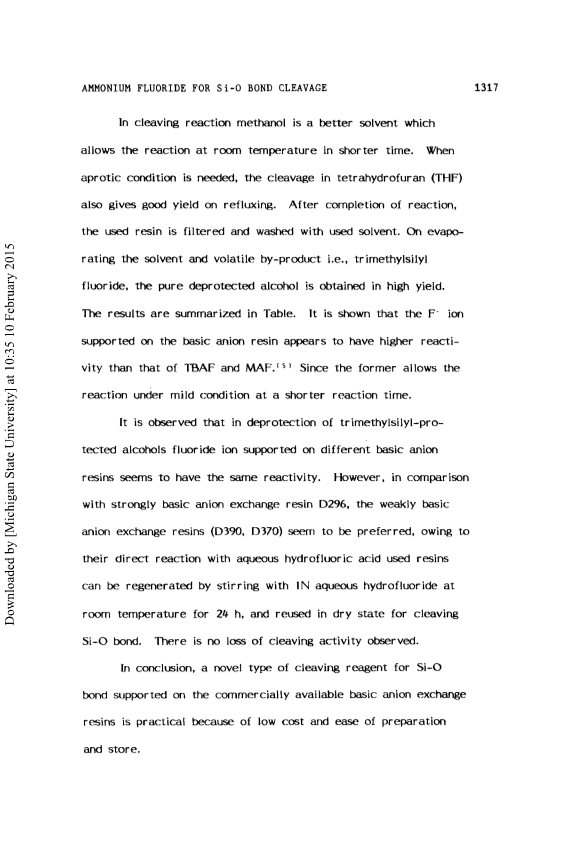 AMMONIUM FLUORIDE FOR Si-O BOND CLEAVAGE 1317

In cleaving reaction methanol is a better solvent which allows the reaction at room temperature in shorter time. When aprotic condition is needed, the cleavage in tetrahydrofuran (THF) also gives good yield on refluxing. After completion of reaction, the used resin is filtered and washed with used solvent. On evaporating the solvent and volatile by-product i.e., trimethylsilyl fluoride, the pure deprotected alcohol is obtained in high yield. The results are summarized in Table. It is shown that the $F^-$ ion supported on the basic anion resin appears to have higher reactivity than that of TBAF and MAF.$^{(5)}$ Since the former allows the reaction under mild condition at a shorter reaction time.

It is observed that in deprotection of trimethylsilyl-protected alcohols fluoride ion supported on different basic anion resins seems to have the same reactivity. However, in comparison with strongly basic anion exchange resin D296, the weakly basic anion exchange resins (D390, D370) seem to be preferred, owing to their direct reaction with aqueous hydrofluoric acid used resins can be regenerated by stirring with 1N aqueous hydrofluoride at room temperature for 24 h, and reused in dry state for cleaving Si-O bond. There is no loss of cleaving activity observed.

In conclusion, a novel type of cleaving reagent for Si-O bond supported on the commercially available basic anion exchange resins is practical because of low cost and ease of preparation and store.

Downloaded by [Michigan State University] at 10:35 10 February 2015